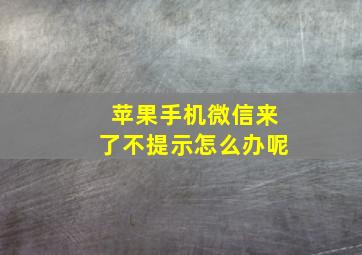 苹果手机微信来了不提示怎么办呢